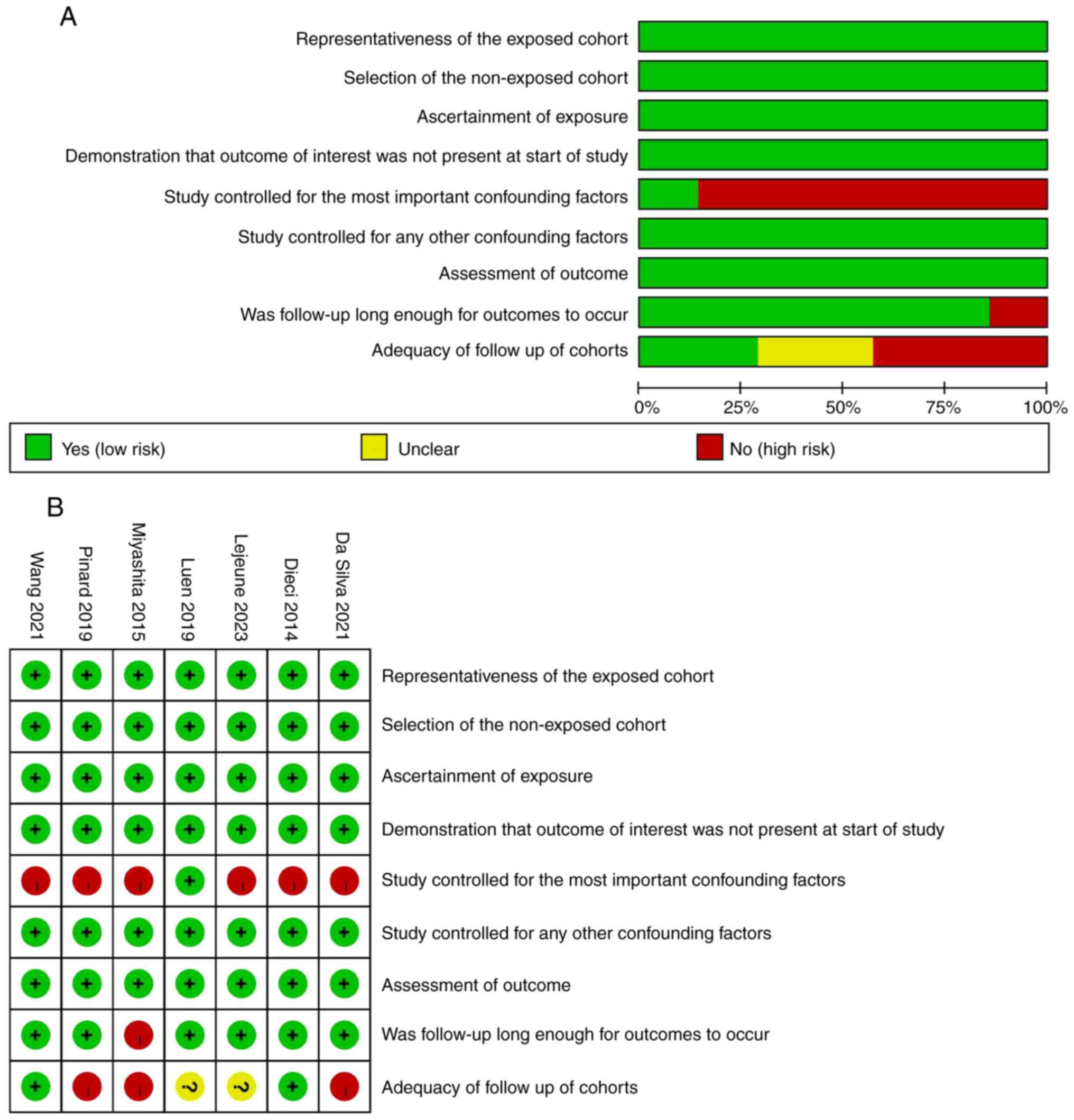 A

Representativeness of the exposed cohort
Selection of the non-exposed cohort
Ascertainment of exposure
Demonstration that outcome of interest was not present at start of study
Study controlled for the most important confounding factors
Study controlled for any other confounding factors
Assessment of outcome
Was follow-up long enough for outcomes to occur
Adequacy of follow up of cohorts

0% 25% 50% 75% 100%

Yes (low risk) Unclear No (high risk)

B

| Wang 2021 | Pinard 2019 | Miyashita 2015 | Luen 2019 | Lejeune 2023 | Dieci 2014 | Da Silva 2021 | |
|---|---|---|---|---|---|---|---|
| + | + | + | + | + | + | + | Representativeness of the exposed cohort |
| + | + | + | + | + | + | + | Selection of the non-exposed cohort |
| + | + | + | + | + | + | + | Ascertainment of exposure |
| + | + | + | + | + | + | + | Demonstration that outcome of interest was not present at start of study |
| - | - | - | + | - | - | - | Study controlled for the most important confounding factors |
| + | + | + | + | + | + | + | Study controlled for any other confounding factors |
| + | + | + | + | + | + | + | Assessment of outcome |
| + | + | - | + | + | + | + | Was follow-up long enough for outcomes to occur |
| + | - | - | ? | ? | + | - | Adequacy of follow up of cohorts |